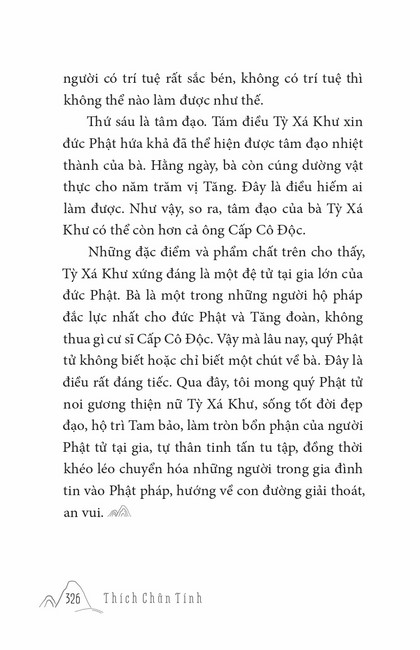 người có trí tuệ rất sắc bén, không có trí tuệ thì không thể nào làm được như thế.

Thứ sáu là tâm đạo. Tám điều Tỳ Xá Khư xin đức Phật hứa khả đã thể hiện được tâm đạo nhiệt thành của bà. Hằng ngày, bà còn cúng dường vật thực cho năm trăm vị Tăng. Đây là điều hiếm ai làm được. Như vậy, so ra, tâm đạo của bà Tỳ Xá Khư có thể còn hơn cả ông Cấp Cô Độc.

Những đặc điểm và phẩm chất trên cho thấy, Tỳ Xá Khư xứng đáng là một đệ tử tại gia lớn của đức Phật. Bà là một trong những người hộ pháp đắc lực nhất cho đức Phật và Tăng đoàn, không thua gì cư sĩ Cấp Cô Độc. Vậy mà lâu nay, quý Phật tử không biết hoặc chỉ biết một chút về bà. Đây là điều rất đáng tiếc. Qua đây, tôi mong quý Phật tử noi gương thiện nữ Tỳ Xá Khư, sống tốt đời đẹp đạo, hộ trì Tam bảo, làm tròn bổn phận của người Phật tử tại gia, tự thân tinh tấn tu tập, đồng thời khéo léo chuyển hóa những người trong gia đình tin vào Phật pháp, hướng về con đường giải thoát, an vui.

326 Thích Chân Tính